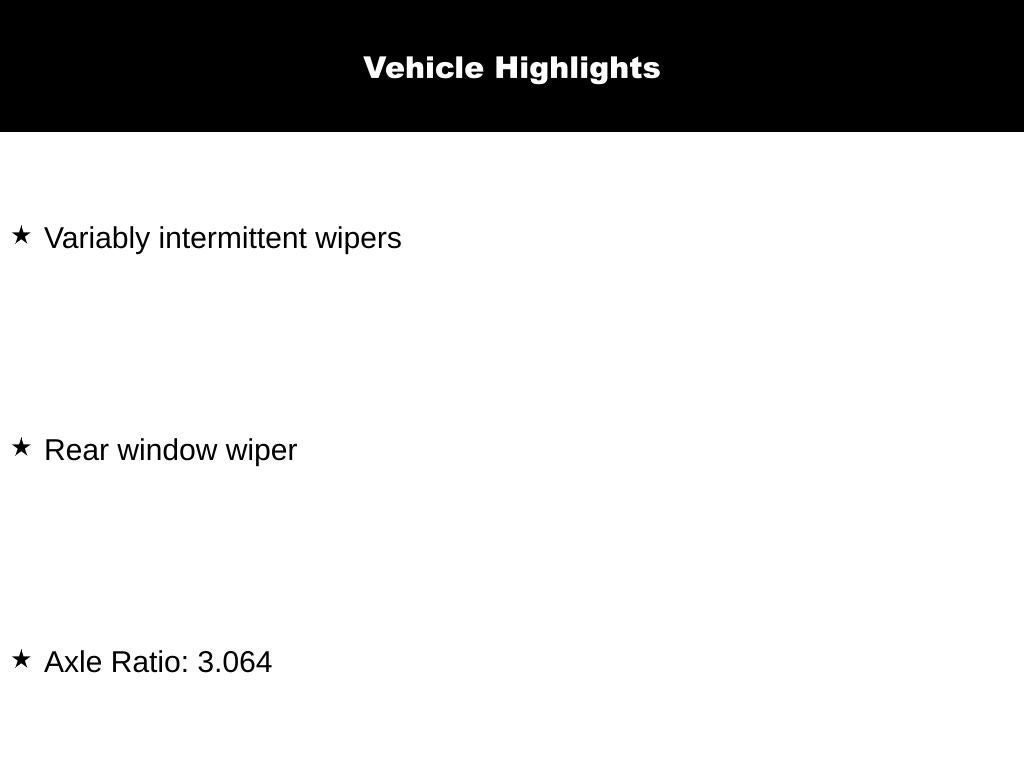 Vehicle Highlights

★ Variably intermittent wipers

★ Rear window wiper

★ Axle Ratio: 3.064